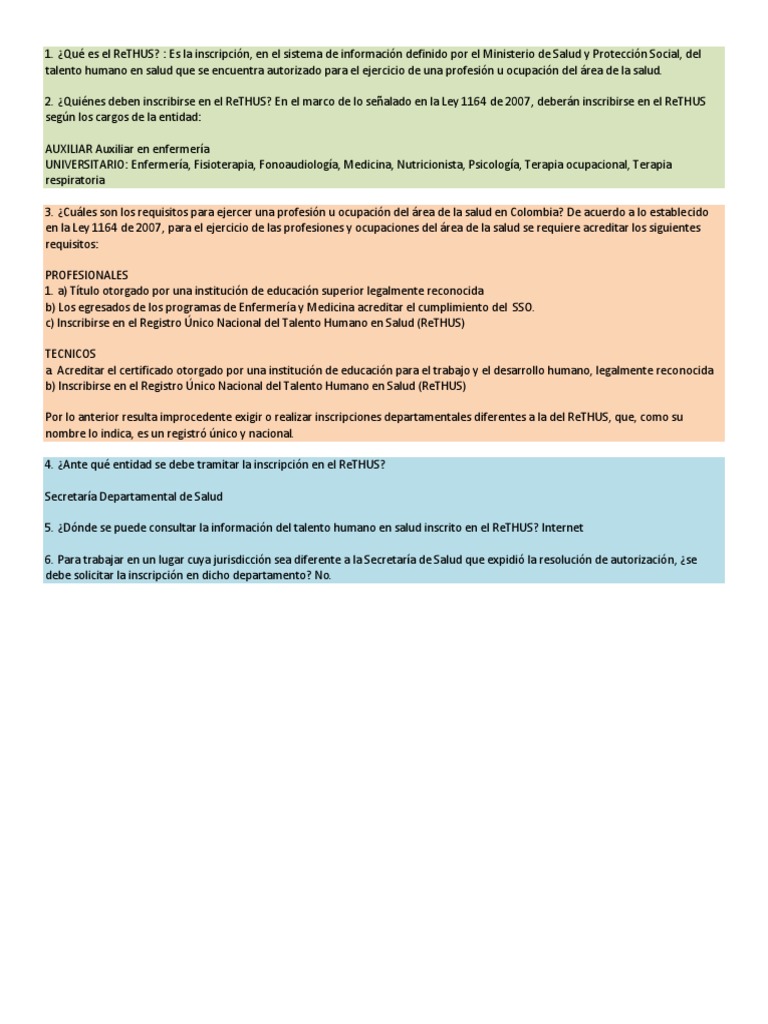 1. ¿Qué es el ReTHUS? : Es la inscripción, en el sistema de información definido por el Ministerio de Salud y Protección Social, del talento humano en salud que se encuentra autorizado para el ejercicio de una profesión u ocupación del área de la salud.

2. ¿Quiénes deben inscribirse en el ReTHUS? En el marco de lo señalado en la Ley 1164 de 2007, deberán inscribirse en el ReTHUS según los cargos de la entidad:

AUXILIAR Auxiliar en enfermería
UNIVERSITARIO: Enfermería, Fisioterapia, Fonoaudiología, Medicina, Nutricionista, Psicología, Terapia ocupacional, Terapia respiratoria

3. ¿Cuáles son los requisitos para ejercer una profesión u ocupación del área de la salud en Colombia? De acuerdo a lo establecido en la Ley 1164 de 2007, para el ejercicio de las profesiones y ocupaciones del área de la salud se requiere acreditar los siguientes requisitos:

PROFESIONALES
1. a) Título otorgado por una institución de educación superior legalmente reconocida
b) Los egresados de los programas de Enfermería y Medicina acreditar el cumplimiento del SSO.
c) Inscribirse en el Registro Único Nacional del Talento Humano en Salud (ReTHUS)

TECNICOS
a. Acreditar el certificado otorgado por una institución de educación para el trabajo y el desarrollo humano, legalmente reconocida
b) Inscribirse en el Registro Único Nacional del Talento Humano en Salud (ReTHUS)

Por lo anterior resulta improcedente exigir o realizar inscripciones departamentales diferentes a la del ReTHUS, que, como su nombre lo indica, es un registró único y nacional.

4. ¿Ante qué entidad se debe tramitar la inscripción en el ReTHUS?

Secretaría Departamental de Salud

5. ¿Dónde se puede consultar la información del talento humano en salud inscrito en el ReTHUS? Internet

6. Para trabajar en un lugar cuya jurisdicción sea diferente a la Secretaría de Salud que expidió la resolución de autorización, ¿se debe solicitar la inscripción en dicho departamento? No.